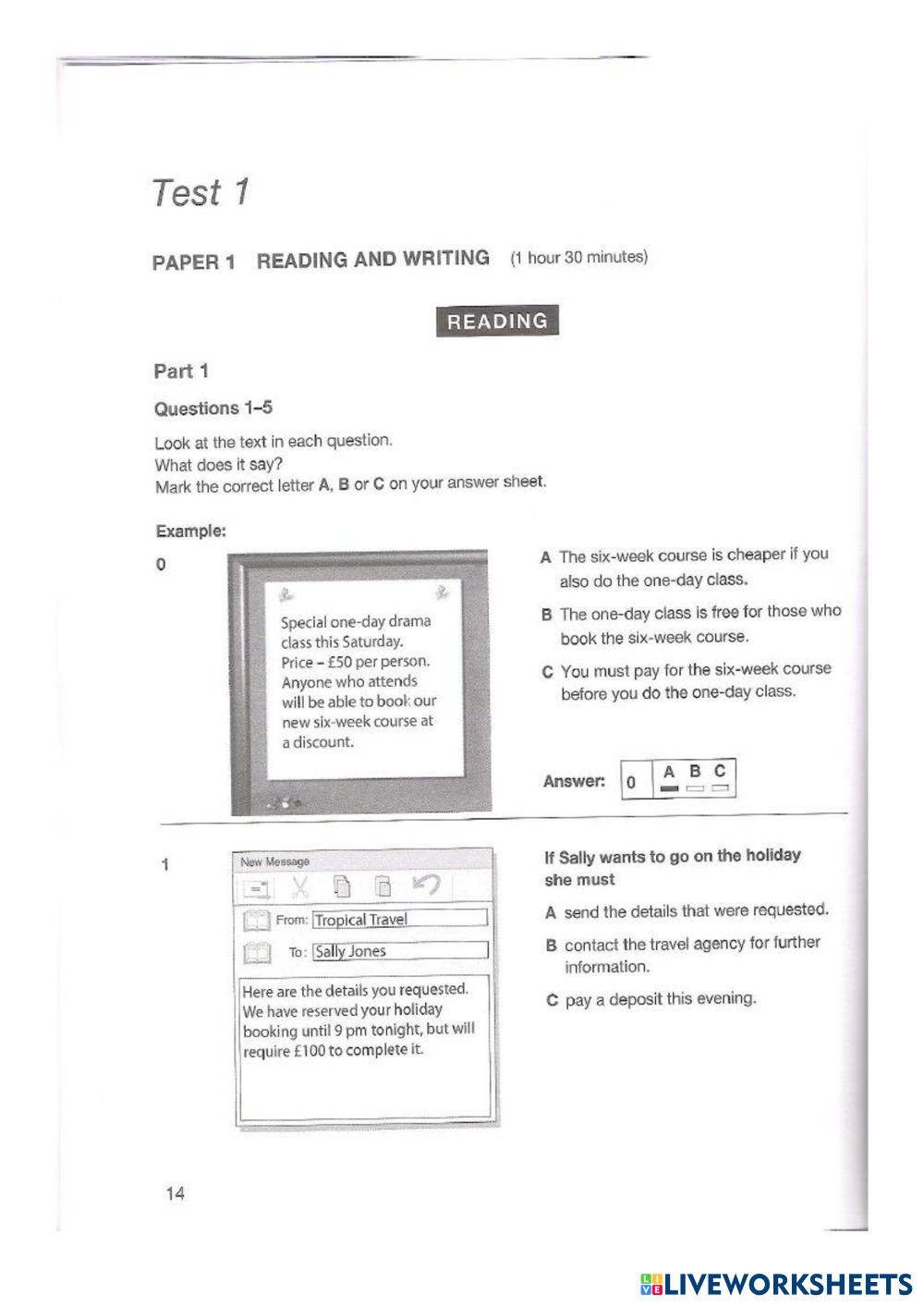 Test 1

PAPER 1 READING AND WRITING (1 hour 30 minutes)

READING

Part 1

Questions 1–5

Look at the text in each question.
What does it say?
Mark the correct letter A, B or C on your answer sheet.

Example:

0

Special one-day drama class this Saturday. Price – £50 per person. Anyone who attends will be able to book our new six-week course at a discount.

A The six-week course is cheaper if you also do the one-day class.

B The one-day class is free for those who book the six-week course.

C You must pay for the six-week course before you do the one-day class.

Answer: 0 A B C

1

New Message

From: Tropical Travel

To: Sally Jones

Here are the details you requested. We have reserved your holiday booking until 9 pm tonight, but will require £100 to complete it.

If Sally wants to go on the holiday she must

A send the details that were requested.

B contact the travel agency for further information.

C pay a deposit this evening.

14

LIVEWORKSHEETS